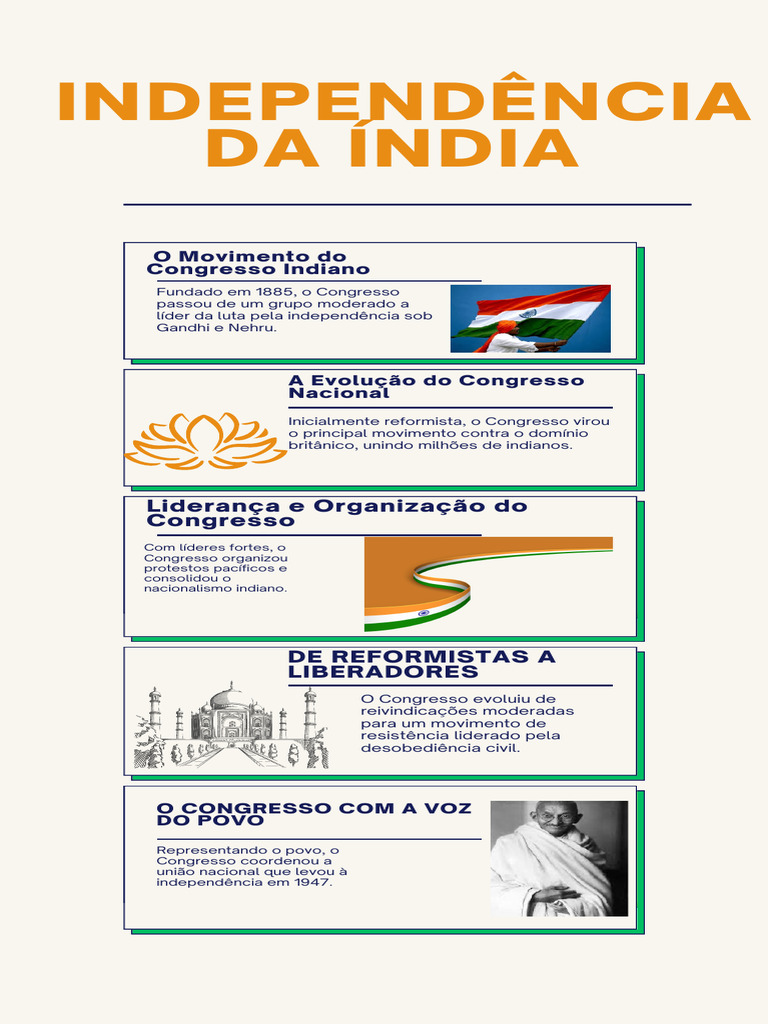 INDEPENDÊNCIA DA ÍNDIA

O Movimento do Congresso Indiano

Fundado em 1885, o Congresso passou de um grupo moderado a líder da luta pela independência sob Gandhi e Nehru.

A Evolução do Congresso Nacional

Inicialmente reformista, o Congresso virou o principal movimento contra o domínio britânico, unindo milhões de indianos.

Liderança e Organização do Congresso

Com líderes fortes, o Congresso organizou protestos pacíficos e consolidou o nacionalismo indiano.

DE REFORMISTAS A LIBERADORES

O Congresso evoluiu de reivindicações moderadas para um movimento de resistência liderado pela desobediência civil.

O CONGRESSO COM A VOZ DO POVO

Representando o povo, o Congresso coordenou a união nacional que levou à independência em 1947.